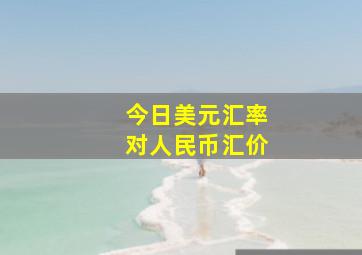 今日美元汇率
对人民币汇价